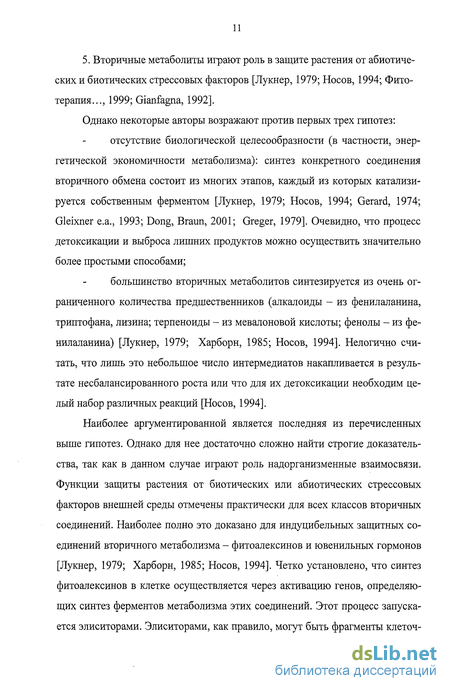 11

5. Вторичные метаболиты играют роль в защите растения от абиотических и биотических стрессовых факторов [Лукнер, 1979; Носов, 1994; Фитотерапия…, 1999; Gianfagna, 1992].

Однако некоторые авторы возражают против первых трех гипотез:

- отсутствие биологической целесообразности (в частности, энергетической экономичности метаболизма): синтез конкретного соединения вторичного обмена состоит из многих этапов, каждый из которых катализируется собственным ферментом [Лукнер, 1979; Носов, 1994; Gerard, 1974; Gleixner e.a., 1993; Dong, Braun, 2001; Greger, 1979]. Очевидно, что процесс детоксикации и выброса лишних продуктов можно осуществить значительно более простыми способами;

- большинство вторичных метаболитов синтезируется из очень ограниченного количества предшественников (алкалоиды – из фенилаланина, триптофана, лизина; терпеноиды – из мевалоновой кислоты; фенолы – из фенилаланина) [Лукнер, 1979; Харборн, 1985; Носов, 1994]. Нелогично считать, что лишь это небольшое число интермедиатов накапливается в результате несбалансированного роста или что для их детоксикации необходим целый набор различных реакций [Носов, 1994].

Наиболее аргументированной является последняя из перечисленных выше гипотез. Однако для нее достаточно сложно найти строгие доказательства, так как в данном случае играют роль надорганизменные взаимосвязи. Функции защиты растения от биотических или абиотических стрессовых факторов внешней среды отмечены практически для всех классов вторичных соединений. Наиболее полно это доказано для индуцибельных защитных соединений вторичного метаболизма – фитоалексинов и ювенильных гормонов [Лукнер, 1979; Харборн, 1985; Носов, 1994]. Четко установлено, что синтез фитоалексинов в клетке осуществляется через активацию генов, определяющих синтез ферментов метаболизма этих соединений. Этот процесс запускается элиситорами. Элиситорами, как правило, могут быть фрагменты клеточ-

dsLib.net
библиотека диссертаций